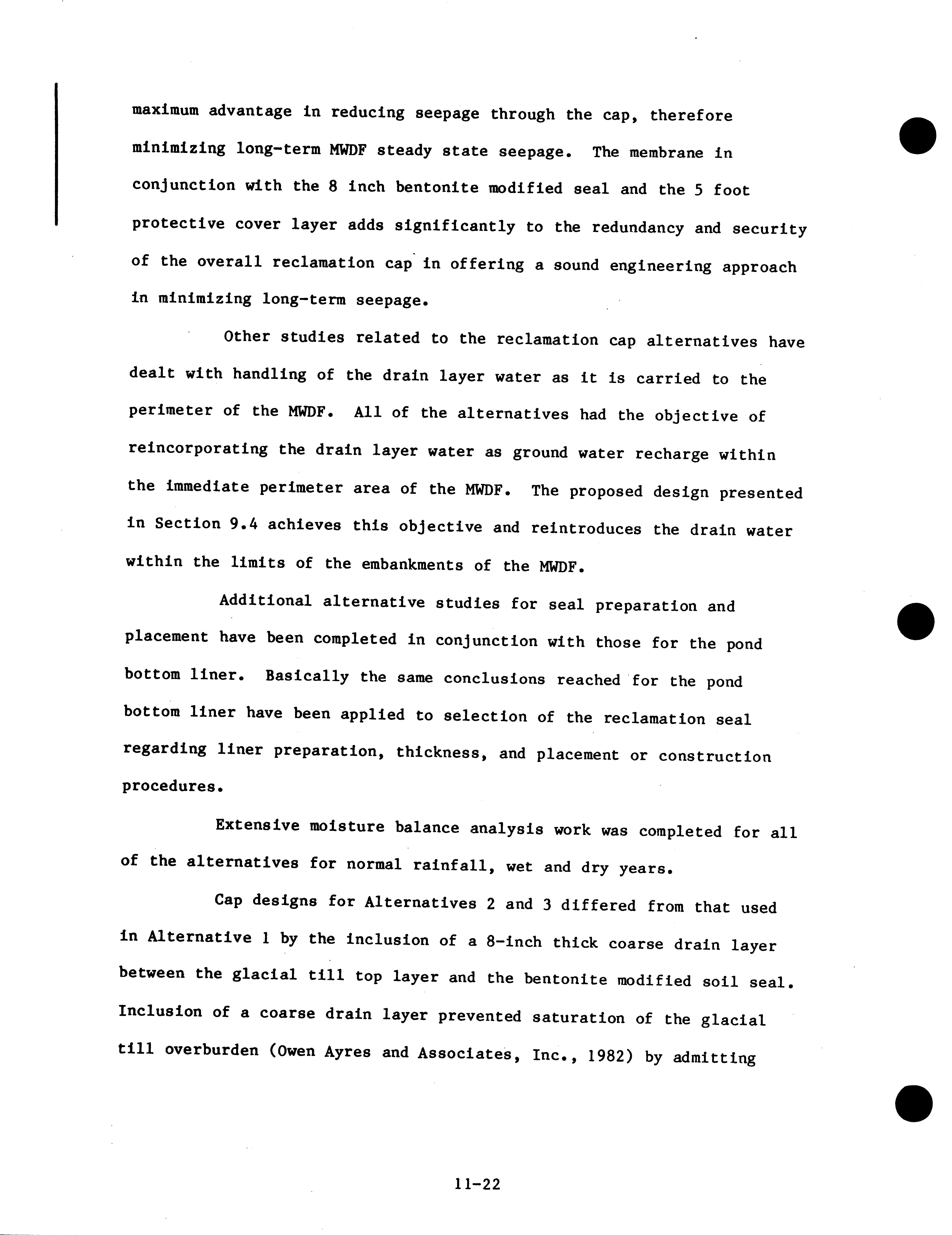 maximum advantage in reducing seepage through the cap, therefore minimizing long-term MWDF steady state seepage. The membrane in conjunction with the 8 inch bentonite modified seal and the 5 foot protective cover layer adds significantly to the redundancy and security of the overall reclamation cap in offering a sound engineering approach in minimizing long-term seepage.

Other studies related to the reclamation cap alternatives have dealt with handling of the drain layer water as it is carried to the perimeter of the MWDF. All of the alternatives had the objective of reincorporating the drain layer water as ground water recharge within the immediate perimeter area of the MWDF. The proposed design presented in Section 9.4 achieves this objective and reintroduces the drain water within the limits of the embankments of the MWDF.

Additional alternative studies for seal preparation and placement have been completed in conjunction with those for the pond bottom liner. Basically the same conclusions reached for the pond bottom liner have been applied to selection of the reclamation seal regarding liner preparation, thickness, and placement or construction procedures.

Extensive moisture balance analysis work was completed for all of the alternatives for normal rainfall, wet and dry years.

Cap designs for Alternatives 2 and 3 differed from that used in Alternative 1 by the inclusion of a 8-inch thick coarse drain layer between the glacial till top layer and the bentonite modified soil seal. Inclusion of a coarse drain layer prevented saturation of the glacial till overburden (Owen Ayres and Associates, Inc., 1982) by admitting

11-22